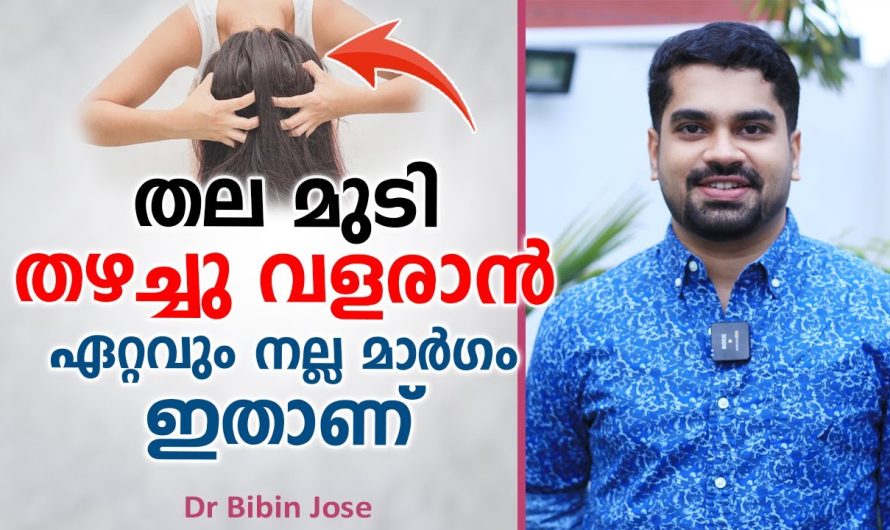 തല മുടി
തഴച്ചു വളരാൻ
ഏറ്റവും നല്ല മാർഗം
ഇതാണ്

Dr Bibin Jose